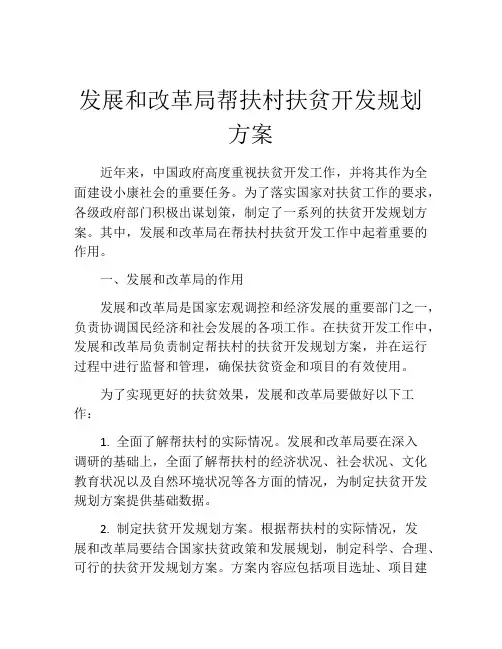 发展和改革局帮扶村扶贫开发规划方案

近年来，中国政府高度重视扶贫开发工作，并将其作为全面建设小康社会的重要任务。为了落实国家对扶贫工作的要求，各级政府部门积极出谋划策，制定了一系列的扶贫开发规划方案。其中，发展和改革局在帮扶村扶贫开发工作中起着重要的作用。

一、发展和改革局的作用

发展和改革局是国家宏观调控和经济发展的重要部门之一，负责协调国民经济和社会发展的各项工作。在扶贫开发工作中，发展和改革局负责制定帮扶村的扶贫开发规划方案，并在运行过程中进行监督和管理，确保扶贫资金和项目的有效使用。

为了实现更好的扶贫效果，发展和改革局要做好以下工作：

1. 全面了解帮扶村的实际情况。发展和改革局要在深入调研的基础上，全面了解帮扶村的经济状况、社会状况、文化教育状况以及自然环境状况等各方面的情况，为制定扶贫开发规划方案提供基础数据。

2. 制定扶贫开发规划方案。根据帮扶村的实际情况，发展和改革局要结合国家扶贫政策和发展规划，制定科学、合理、可行的扶贫开发规划方案。方案内容应包括项目选址、项目建